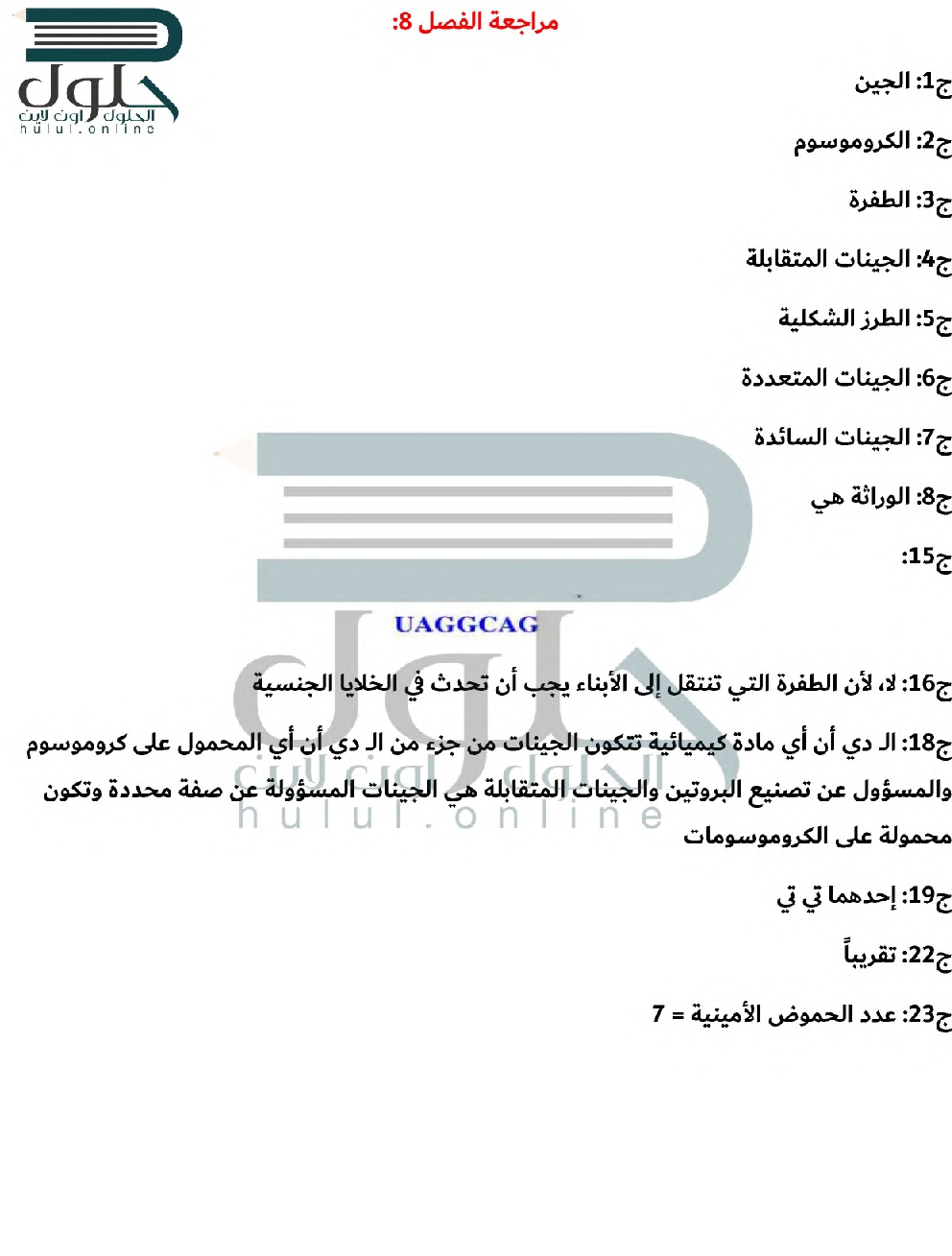 حلول
الحلول اون لاين
hulul.online

مراجعة الفصل 8:

ج1: الجين

ج2: الكروموسوم

ج3: الطفرة

ج4: الجينات المتقابلة

ج5: الطرز الشكلية

ج6: الجينات المتعددة

ج7: الجينات السائدة

ج8: الوراثة هي

ج15:

UAGGCAG

ج16: لا، لأن الطفرة التي تنتقل إلى الأبناء يجب أن تحدث في الخلايا الجنسية

ج18: الـ دي أن أي مادة كيميائية تتكون الجينات من جزء من الـ دي أن أي المحمول على كروموسوم والمسؤول عن تصنيع البروتين والجينات المتقابلة هي الجينات المسؤولة عن صفة محددة وتكون محمولة على الكروموسومات

ج19: إحدهما تي تي

ج22: تقريباً

ج23: عدد الحموض الأمينية = 7

حلول
الحلول اون لاين
hulul.online